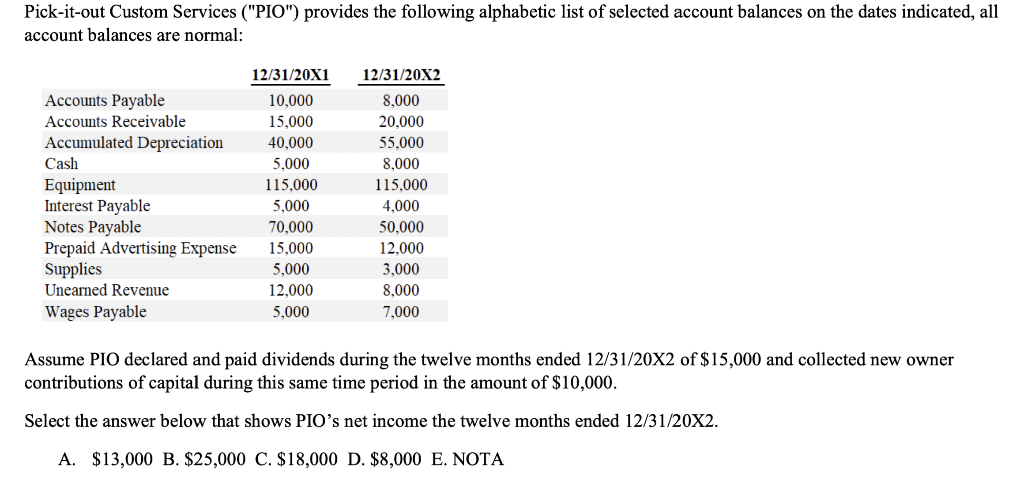 Pick-it-out Custom Services ("PIO") provides the following alphabetic list of selected account balances on the dates indicated, all account balances are normal:

| | 12/31/20X1 | 12/31/20X2 |
|---|---|---|
| Accounts Payable | 10,000 | 8,000 |
| Accounts Receivable | 15,000 | 20,000 |
| Accumulated Depreciation | 40,000 | 55,000 |
| Cash | 5,000 | 8,000 |
| Equipment | 115,000 | 115,000 |
| Interest Payable | 5,000 | 4,000 |
| Notes Payable | 70,000 | 50,000 |
| Prepaid Advertising Expense | 15,000 | 12,000 |
| Supplies | 5,000 | 3,000 |
| Unearned Revenue | 12,000 | 8,000 |
| Wages Payable | 5,000 | 7,000 |

Assume PIO declared and paid dividends during the twelve months ended 12/31/20X2 of \$15,000 and collected new owner contributions of capital during this same time period in the amount of \$10,000.

Select the answer below that shows PIO's net income the twelve months ended 12/31/20X2.

A. \$13,000 B. \$25,000 C. \$18,000 D. \$8,000 E. NOTA